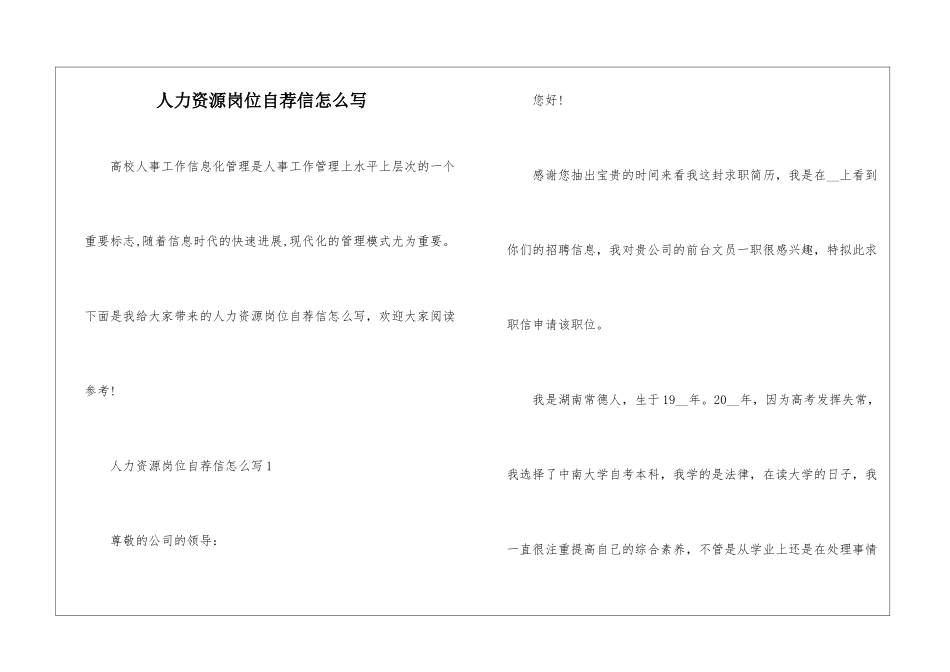 人力资源岗位自荐信怎么写

高校人事工作信息化管理是人事工作管理上水平上层次的一个重要标志,随着信息时代的快速进展,现代化的管理模式尤为重要。下面是我给大家带来的人力资源岗位自荐信怎么写，欢迎大家阅读参考!

人力资源岗位自荐信怎么写1

尊敬的公司的领导：

您好!

感谢您抽出宝贵的时间来看我这封求职简历，我是在__上看到你们的招聘信息，我对贵公司的前台文员一职很感兴趣，特拟此求职信申请该职位。

我是湖南常德人，生于19__年。20__年，因为高考发挥失常，我选择了中南大学自考本科，我学的是法律，在读大学的日子，我一直很注重提高自己的综合素养，不管是从学业上还是在处理事情